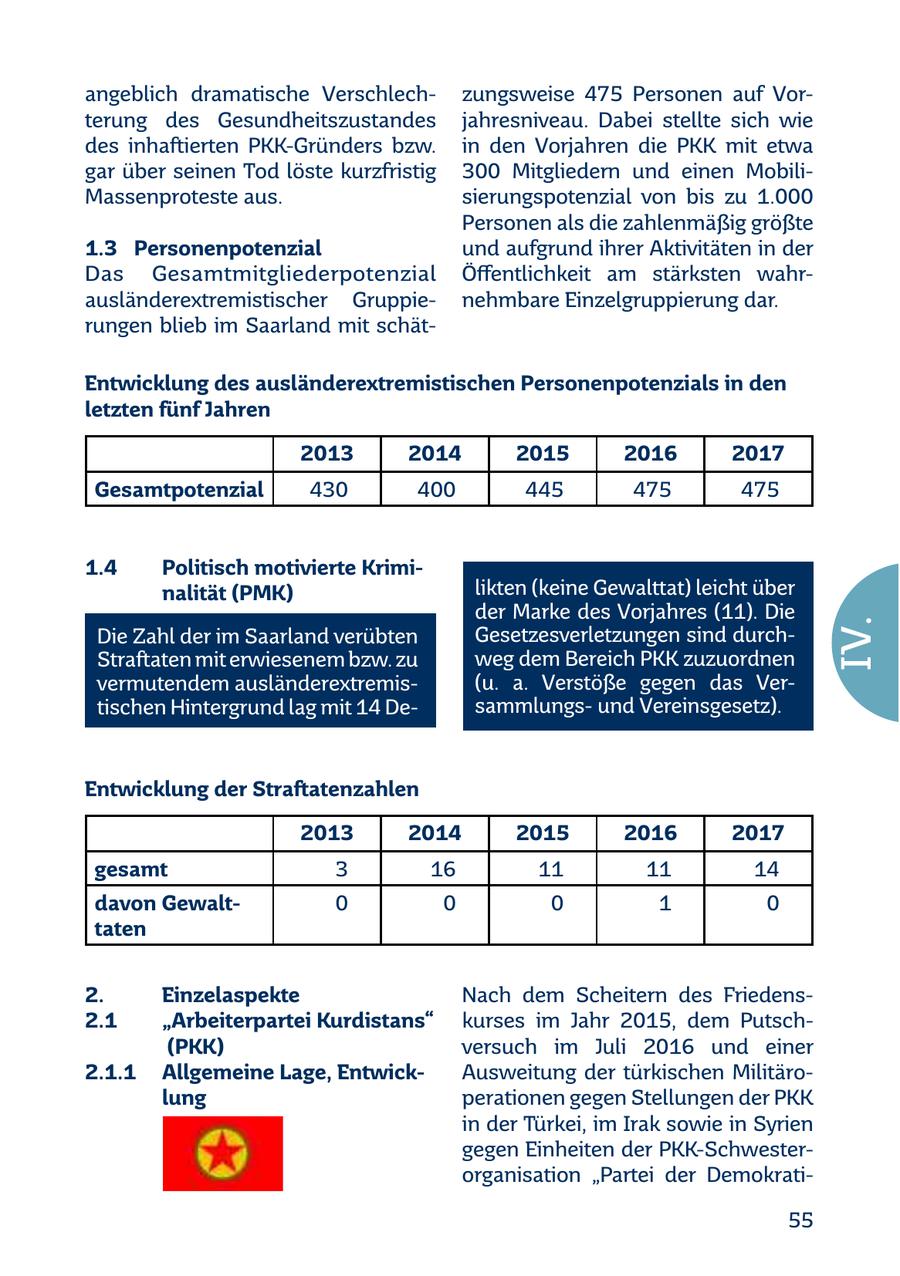 angeblich dramatische Verschlechterung des Gesundheitszustandes des inhaftierten PKK-Gründers bzw. gar über seinen Tod löste kurzfristig Massenproteste aus.

1.3 Personenpotenzial
Das Gesamtmitgliederpotenzial ausländerextremistischer Gruppierungen blieb im Saarland mit schätzungsweise 475 Personen auf Vorjahresniveau. Dabei stellte sich wie in den Vorjahren die PKK mit etwa 300 Mitgliedern und einen Mobilisierungspotenzial von bis zu 1.000 Personen als die zahlenmäßig größte und aufgrund ihrer Aktivitäten in der Öffentlichkeit am stärksten wahrnehmbare Einzelgruppierung dar.

Entwicklung des ausländerextremistischen Personenpotenzials in den letzten fünf Jahren

| | 2013 | 2014 | 2015 | 2016 | 2017 |
|---|---|---|---|---|---|
| Gesamtpotenzial | 430 | 400 | 445 | 475 | 475 |

1.4 Politisch motivierte Kriminalität (PMK)

Die Zahl der im Saarland verübten Straftaten mit erwiesenem bzw. zu vermutendem ausländerextremistischen Hintergrund lag mit 14 Delikten (keine Gewalttat) leicht über der Marke des Vorjahres (11). Die Gesetzesverletzungen sind durchweg dem Bereich PKK zuzuordnen (u. a. Verstöße gegen das Versammlungs- und Vereinsgesetz).

IV.

Entwicklung der Straftatenzahlen

| | 2013 | 2014 | 2015 | 2016 | 2017 |
|---|---|---|---|---|---|
| gesamt | 3 | 16 | 11 | 11 | 14 |
| davon Gewalttaten | 0 | 0 | 0 | 1 | 0 |

2. Einzelaspekte
2.1 „Arbeiterpartei Kurdistans“ (PKK)
2.1.1 Allgemeine Lage, Entwicklung

Nach dem Scheitern des Friedenskurses im Jahr 2015, dem Putschversuch im Juli 2016 und einer Ausweitung der türkischen Militäroperationen gegen Stellungen der PKK in der Türkei, im Irak sowie in Syrien gegen Einheiten der PKK-Schwesterorganisation „Partei der Demokrati-

55